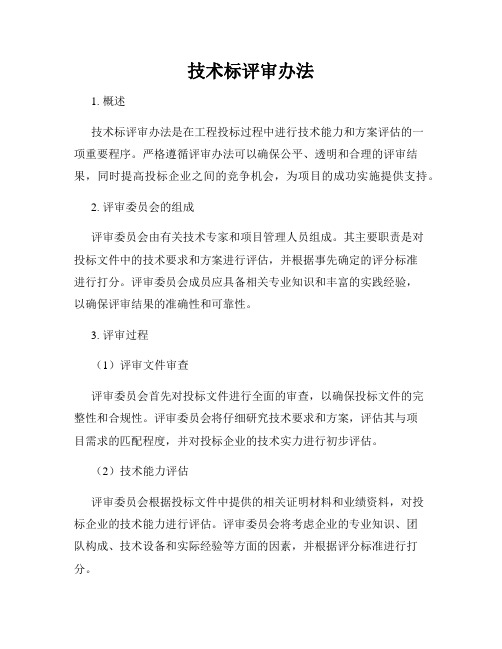 技术标评审办法

1. 概述

技术标评审办法是在工程投标过程中进行技术能力和方案评估的一项重要程序。严格遵循评审办法可以确保公平、透明和合理的评审结果，同时提高投标企业之间的竞争机会，为项目的成功实施提供支持。

2. 评审委员会的组成

评审委员会由有关技术专家和项目管理人员组成。其主要职责是对投标文件中的技术要求和方案进行评估，并根据事先确定的评分标准进行打分。评审委员会成员应具备相关专业知识和丰富的实践经验，以确保评审结果的准确性和可靠性。

3. 评审过程

（1）评审文件审查

评审委员会首先对投标文件进行全面的审查，以确保投标文件的完整性和合规性。评审委员会将仔细研究技术要求和方案，评估其与项目需求的匹配程度，并对投标企业的技术实力进行初步评估。

（2）技术能力评估

评审委员会根据投标文件中提供的相关证明材料和业绩资料，对投标企业的技术能力进行评估。评审委员会将考虑企业的专业知识、团队构成、技术设备和实际经验等方面的因素，并根据评分标准进行打分。